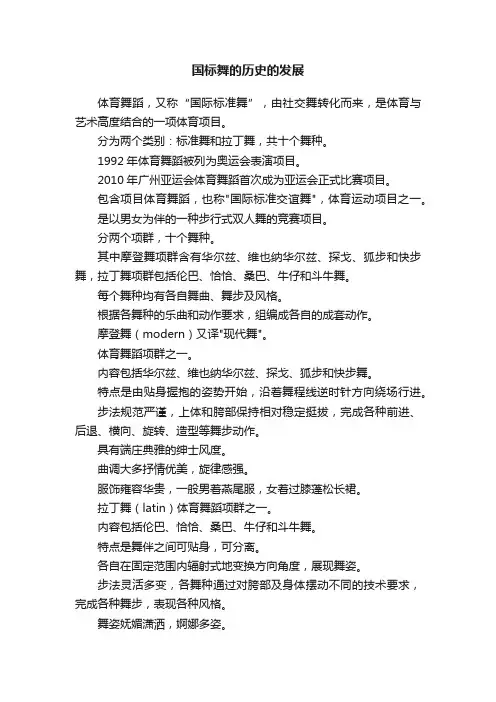 国标舞的历史的发展

体育舞蹈，又称“国际标准舞”，由社交舞转化而来，是体育与艺术高度结合的一项体育项目。

分为两个类别：标准舞和拉丁舞，共十个舞种。

1992 年体育舞蹈被列为奥运会表演项目。

2010 年广州亚运会体育舞蹈首次成为亚运会正式比赛项目。

包含项目体育舞蹈，也称"国际标准交谊舞"，体育运动项目之一。

是以男女为伴的一种步行式双人舞的竞赛项目。

分两个项群，十个舞种。

其中摩登舞项群含有华尔兹、维也纳华尔兹、探戈、狐步和快步舞，拉丁舞项群包括伦巴、恰恰、桑巴、牛仔和斗牛舞。

每个舞种均有各自舞曲、舞步及风格。

根据各舞种的乐曲和动作要求，组编成各自的成套动作。

摩登舞（modern）又译"现代舞"。

体育舞蹈项群之一。

内容包括华尔兹、维也纳华尔兹、探戈、狐步和快步舞。

特点是由贴身握抱的姿势开始，沿着舞程线逆时针方向绕场行进。

步法规范严谨，上体和胯部保持相对稳定挺拔，完成各种前进、后退、横向、旋转、造型等舞步动作。

具有端庄典雅的绅士风度。

曲调大多抒情优美，旋律感强。

服饰雍容华贵，一般男着燕尾服，女着过膝蓬松长裙。

拉丁舞（latin）体育舞蹈项群之一。

内容包括伦巴、恰恰、桑巴、牛仔和斗牛舞。

特点是舞伴之间可贴身，可分离。

各自在固定范围内辐射式地变换方向角度，展现舞姿。

步法灵活多变，各舞种通过对胯部及身体摆动不同的技术要求，完成各种舞步，表现各种风格。

舞姿妩媚潇洒，婀娜多姿。